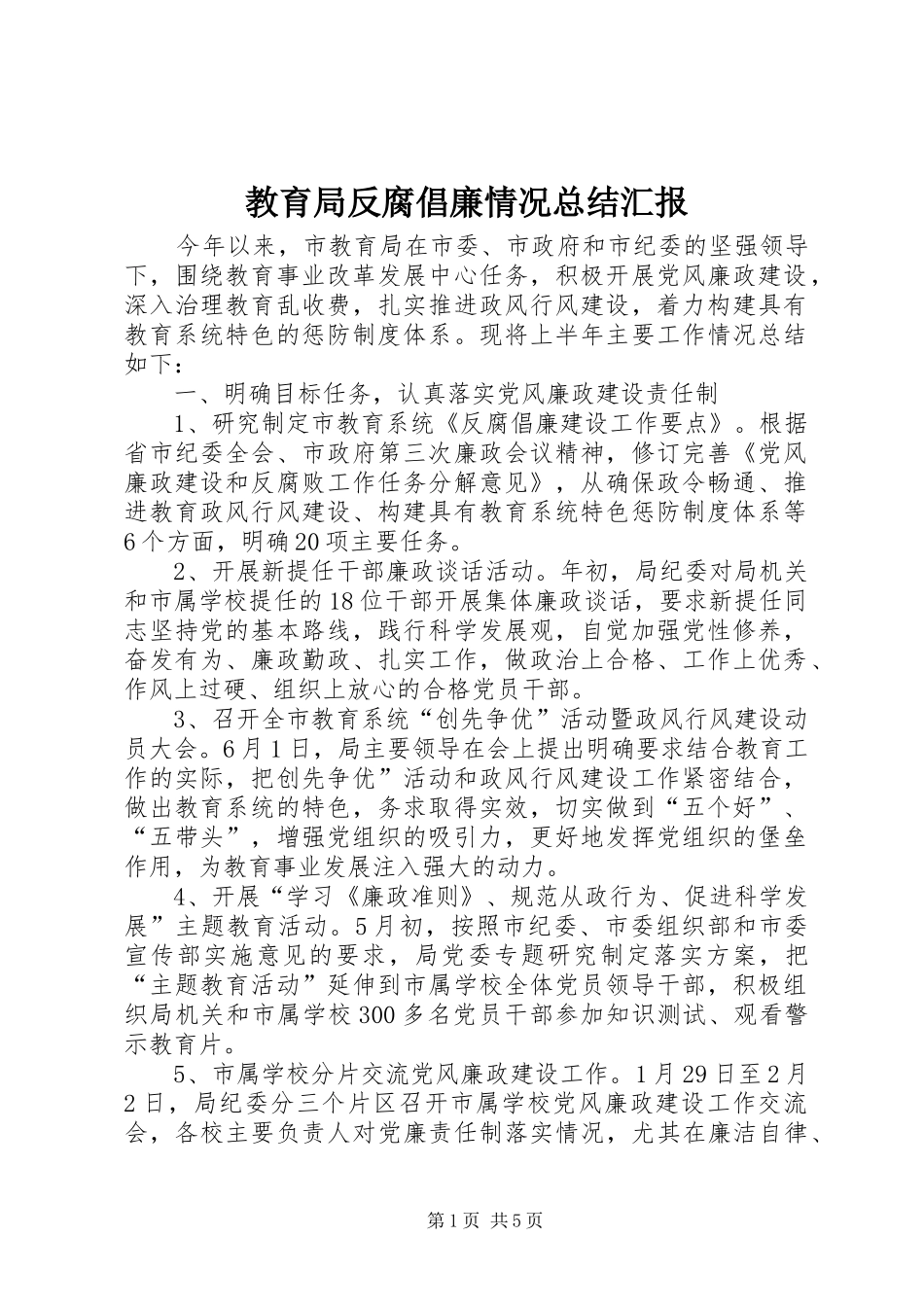 教育局反腐倡廉情况总结汇报

今年以来，市教育局在市委、市政府和市纪委的坚强领导下，围绕教育事业改革发展中心任务，积极开展党风廉政建设，深入治理教育乱收费，扎实推进政风行风建设，着力构建具有教育系统特色的惩防制度体系。现将上半年主要工作情况总结如下：

一、明确目标任务，认真落实党风廉政建设责任制

1、研究制定市教育系统《反腐倡廉建设工作要点》。根据省市纪委全会、市政府第三次廉政会议精神，修订完善《党风廉政建设和反腐败工作任务分解意见》，从确保政令畅通、推进教育政风行风建设、构建具有教育系统特色惩防制度体系等6个方面，明确20项主要任务。

2、开展新提任干部廉政谈话活动。年初，局纪委对局机关和市属学校提任的18位干部开展集体廉政谈话，要求新提任同志坚持党的基本路线，践行科学发展观，自觉加强党性修养，奋发有为、廉政勤政、扎实工作，做政治上合格、工作上优秀、作风上过硬、组织上放心的合格党员干部。

3、召开全市教育系统“创先争优”活动暨政风行风建设动员大会。6月1日，局主要领导在会上提出明确要求结合教育工作的实际，把创先争优”活动和政风行风建设工作紧密结合，做出教育系统的特色，务求取得实效，切实做到“五个好”、“五带头”，增强党组织的吸引力，更好地发挥党组织的堡垒作用，为教育事业发展注入强大的动力。

4、开展“学习《廉政准则》、规范从政行为、促进科学发展”主题教育活动。5月初，按照市纪委、市委组织部和市委宣传部实施意见的要求，局党委专题研究制定落实方案，把“主题教育活动”延伸到市属学校全体党员领导干部，积极组织局机关和市属学校300多名党员干部参加知识测试、观看警示教育片。

5、市属学校分片交流党风廉政建设工作。1月29日至2月2日，局纪委分三个片区召开市属学校党风廉政建设工作交流会，各校主要负责人对党廉责任制落实情况，尤其在廉洁自律、

第1页 共5页